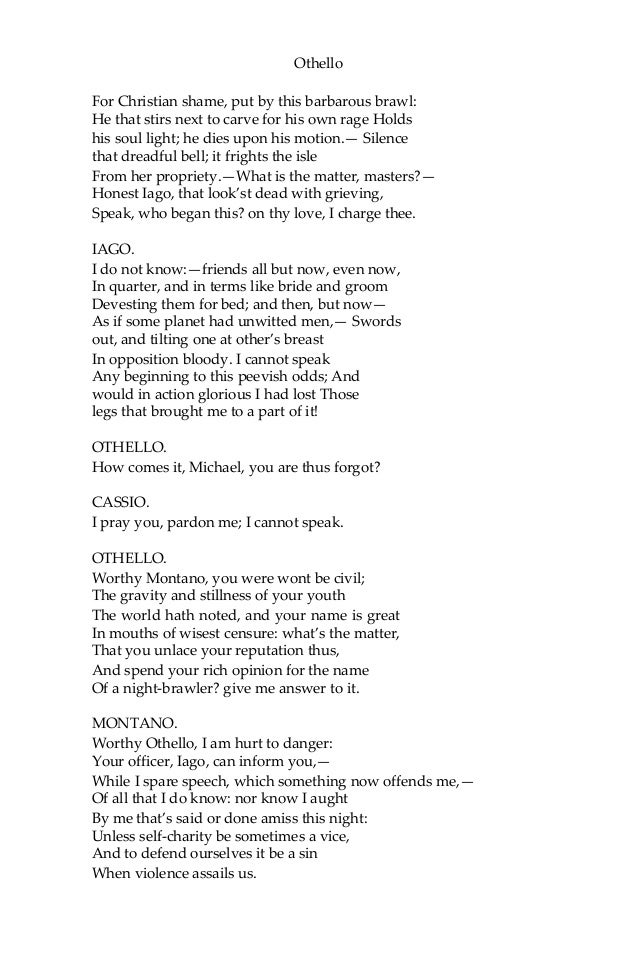 Othello

For Christian shame, put by this barbarous brawl:
He that stirs next to carve for his own rage Holds
his soul light; he dies upon his motion.— Silence
that dreadful bell; it frights the isle
From her propriety.—What is the matter, masters?—
Honest Iago, that look'st dead with grieving,
Speak, who began this? on thy love, I charge thee.

IAGO.
I do not know:—friends all but now, even now,
In quarter, and in terms like bride and groom
Devesting them for bed; and then, but now—
As if some planet had unwitted men,— Swords
out, and tilting one at other's breast
In opposition bloody. I cannot speak
Any beginning to this peevish odds; And
would in action glorious I had lost Those
legs that brought me to a part of it!

OTHELLO.
How comes it, Michael, you are thus forgot?

CASSIO.
I pray you, pardon me; I cannot speak.

OTHELLO.
Worthy Montano, you were wont be civil;
The gravity and stillness of your youth
The world hath noted, and your name is great
In mouths of wisest censure: what's the matter,
That you unlace your reputation thus,
And spend your rich opinion for the name
Of a night-brawler? give me answer to it.

MONTANO.
Worthy Othello, I am hurt to danger:
Your officer, Iago, can inform you,—
While I spare speech, which something now offends me,—
Of all that I do know: nor know I aught
By me that's said or done amiss this night:
Unless self-charity be sometimes a vice,
And to defend ourselves it be a sin
When violence assails us.